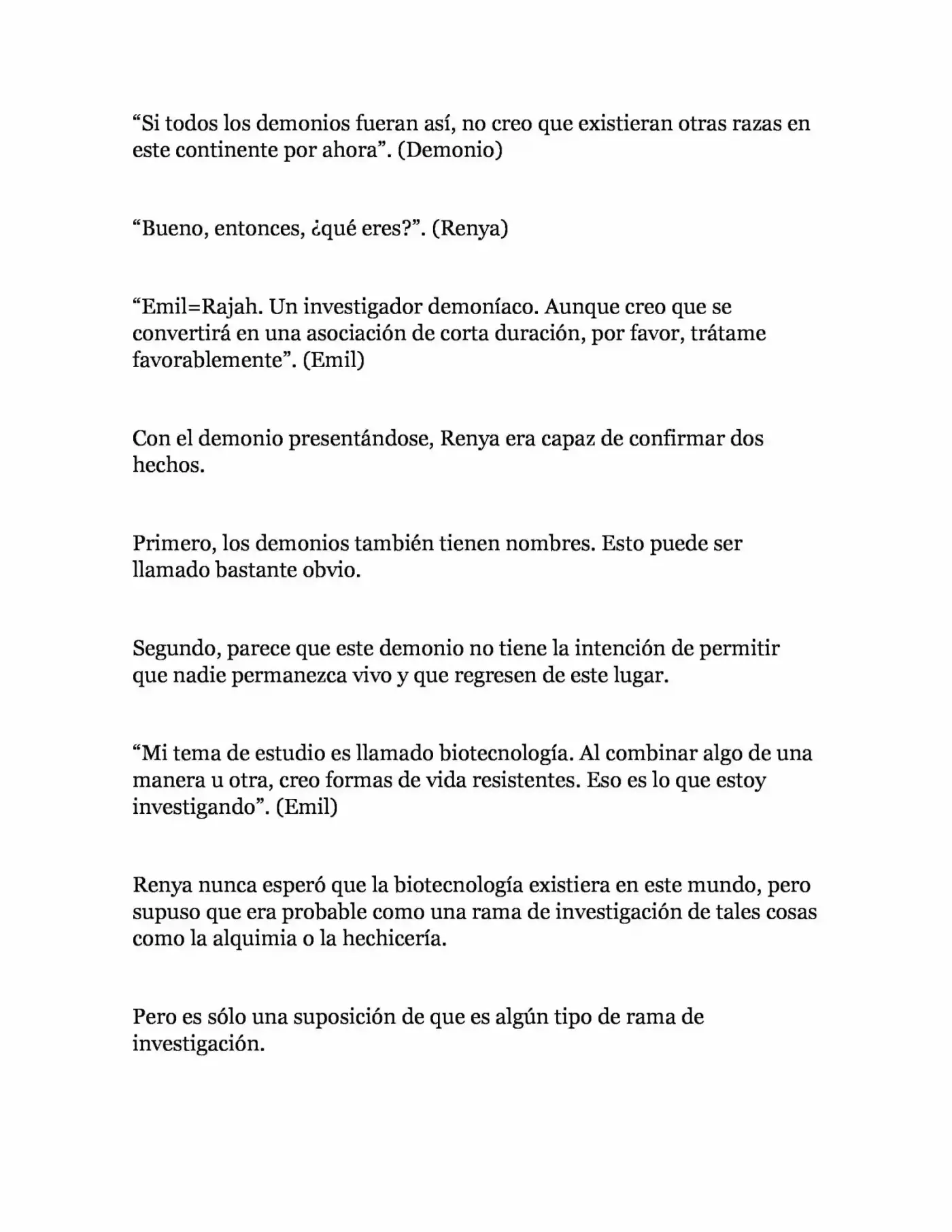 "Si todos los demonios fueran así, no creo que existieran otras razas en este continente por ahora". (Demonio)

"Bueno, entonces, ¿qué eres?". (Renya)

"Emil=Rajah. Un investigador demoníaco. Aunque creo que se convertirá en una asociación de corta duración, por favor, trátame favorablemente". (Emil)

Con el demonio presentándose, Renya era capaz de confirmar dos hechos.

Primero, los demonios también tienen nombres. Esto puede ser llamado bastante obvio.

Segundo, parece que este demonio no tiene la intención de permitir que nadie permanezca vivo y que regresen de este lugar.

"Mi tema de estudio es llamado biotecnología. Al combinar algo de una manera u otra, creo formas de vida resistentes. Eso es lo que estoy investigando". (Emil)

Renya nunca esperó que la biotecnología existiera en este mundo, pero supuso que era probable como una rama de investigación de tales cosas como la alquimia o la hechicería.

Pero es sólo una suposición de que es algún tipo de rama de investigación.